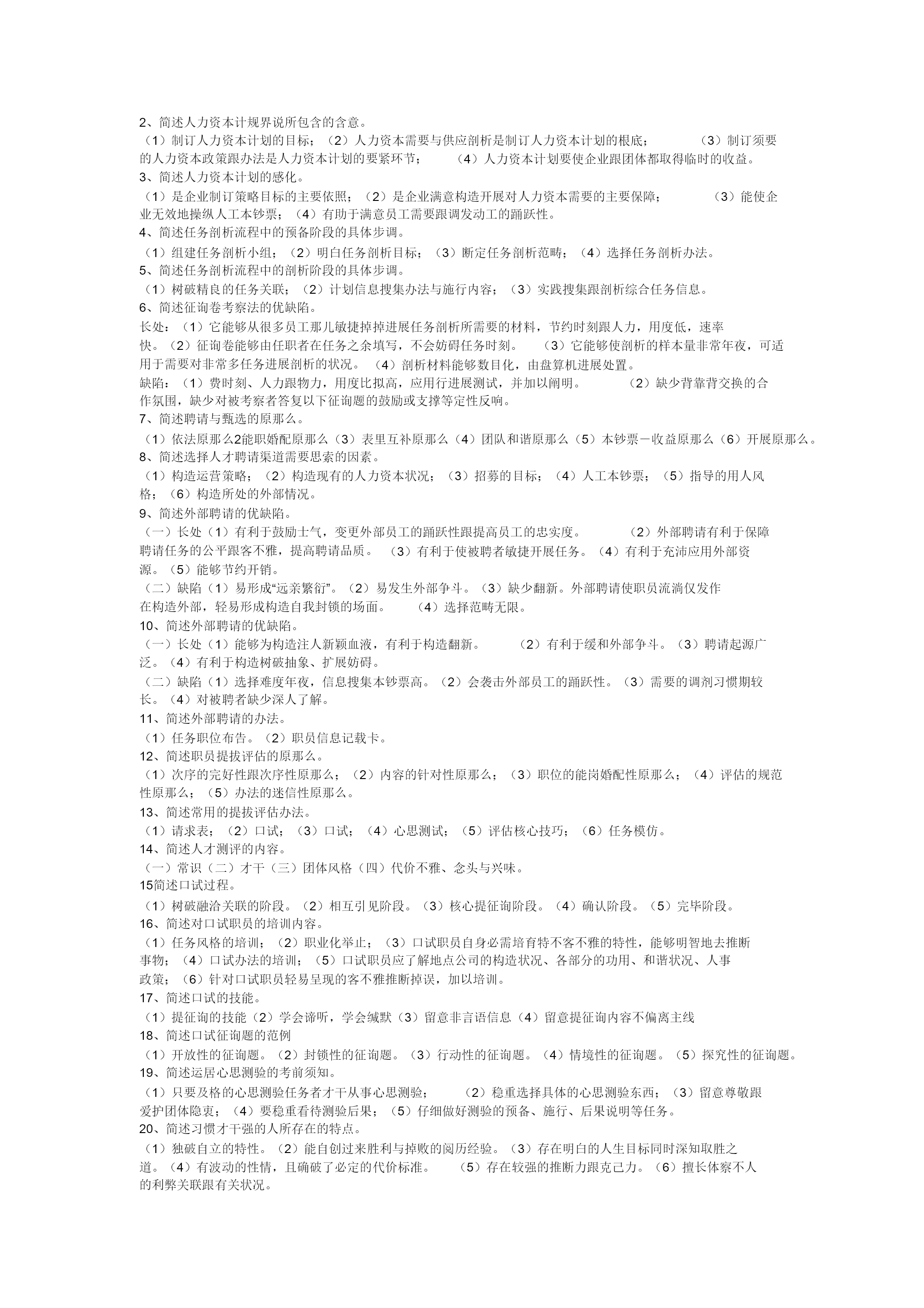 2、简述人力资本计规界说所包含的含意。
（1）制订人力资本计划的目标；（2）人力资本需要与供应剖析是制订人力资本计划的根底；（3）制订须要的人力资本政策跟办法是人力资本计划的要紧环节；（4）人力资本计划要使企业跟团体都取得临时的收益。
3、简述人力资本计划的感化。
（1）是企业制订策略目标的主要依照；（2）是企业满意构造开展对人力资本需要的主要保障；（3）能使企业无效地操纵人工本钞票；（4）有助于满意员工需要跟调发动工的踊跃性。
4、简述任务剖析流程中的预备阶段的具体步调。
（1）组建任务剖析小组；（2）明白任务剖析目标；（3）断定任务剖析范畴；（4）选择任务剖析办法。
5、简述任务剖析流程中的剖析阶段的具体步调。
（1）树破精良的任务关联；（2）计划信息搜集办法与施行内容；（3）实践搜集跟剖析综合任务信息。
6、简述征询卷考察法的优缺陷。
长处：（1）它能够从很多员工那儿敏捷掉掉进展任务剖析所需要的材料，节约时刻跟人力，用度低，速率快。（2）征询卷能够由任职者在任务之余填写，不会妨碍任务时刻。（3）它能够使剖析的样本量非常年夜，可适用于需要对非常多任务进展剖析的状况。（4）剖析材料能够数目化，由盘算机进展处置。
缺陷：（1）费时刻、人力跟物力，用度比拟高，应用行进展测试，并加以阐明。（2）缺少背靠背交换的合作氛围，缺少对被考察者答复以下征询题的鼓励或支撑等定性反响。
7、简述聘请与甄选的原那么。
（1）依法原那么2能职婚配原那么（3）表里互补原那么（4）团队和谐原那么（5）本钞票－收益原那么（6）开展原那么。
8、简述选择人才聘请渠道需要思索的因素。
（1）构造运营策略；（2）构造现有的人力资本状况；（3）招募的目标；（4）人工本钞票；（5）指导的用人风格；（6）构造所处的外部情况。
9、简述外部聘请的优缺陷。
（一）长处（1）有利于鼓励士气，变更外部员工的踊跃性跟提高员工的忠实度。（2）外部聘请有利于保障聘请任务的公平跟客不雅，提高聘请品质。（3）有利于使被聘者敏捷开展任务。（4）有利于充沛应用外部资源。（5）能够节约开销。
（二）缺陷（1）易形成“远亲繁衍”。（2）易发生外部争斗。（3）缺少翻新。外部聘请使职员流淌仅发作在构造外部，轻易形成构造自我封锁的场面。（4）选择范畴无限。
10、简述外部聘请的优缺陷。
（一）长处（1）能够为构造注人新颖血液，有利于构造翻新。（2）有利于缓和外部争斗。（3）聘请起源广泛。（4）有利于构造树破抽象、扩展妨碍。
（二）缺陷（1）选择难度年夜，信息搜集本钞票高。（2）会袭击外部员工的踊跃性。（3）需要的调剂习惯期较长。（4）对被聘者缺少深人了解。
11、简述外部聘请的办法。
（1）任务职位布告。（2）职员信息记载卡。
12、简述职员提拔评估的原那么。
（1）次序的完好性跟次序性原那么；（2）内容的针对性原那么；（3）职位的能岗婚配性原那么；（4）评估的规范性原那么；（5）办法的迷信性原那么。
13、简述常用的提拔评估办法。
（1）请求表；（2）口试；（3）口试；（4）心思测试；（5）评估核心技巧；（6）任务模仿。
14、简述人才测评的内容。
（一）常识（二）才干（三）团体风格（四）代价不雅、念头与兴味。
15简述口试过程。
（1）树破融洽关联的阶段。（2）相互引见阶段。（3）核心提征询阶段。（4）确认阶段。（5）完毕阶段。
16、简述对口试职员的培训内容。
（1）任务风格的培训；（2）职业化举止；（3）口试职员自身必需培育特不客不雅的特性，能够明智地去推断事物；（4）口试办法的培训；（5）口试职员应了解地点公司的构造状况、各部分的功用、和谐状况、人事政策；（6）针对口试职员轻易呈现的客不雅推断掉误，加以培训。
17、简述口试的技能。
（1）提征询的技能（2）学会谛听，学会缄默（3）留意非言语信息（4）留意提征询内容不偏离主线
18、简述口试征询题的范例
（1）开放性的征询题。（2）封锁性的征询题。（3）行动性的征询题。（4）情境性的征询题。（5）探究性的征询题。
19、简述运居心思测验的考前须知。
（1）只要及格的心思测验任务者才干从事心思测验；（2）稳重选择具体的心思测验东西；（3）留意尊敬跟爱护团体隐衷；（4）要稳重看待测验后果；（5）仔细做好测验的预备、施行、后果说明等任务。
20、简述习惯才干强的人所存在的特点。
（1）独破自立的特性。（2）能自创过来胜利与掉败的阅历经验。（3）存在明白的人生目标同时深知取胜之道。（4）有波动的性情，且确破了必定的代价标准。（5）存在较强的推断力跟克己力。（6）擅长体察不人的利弊关联跟有关状况。